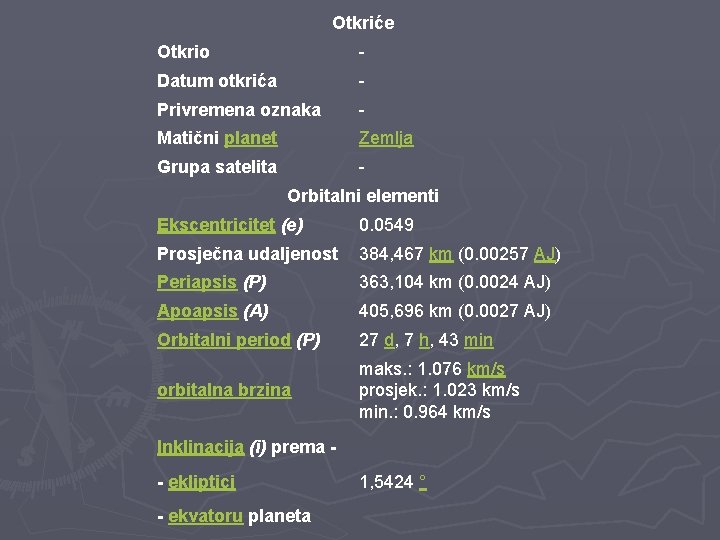 Otkriće

Otkrio -

Datum otkrića -

Privremena oznaka -

Matični planet Zemlja

Grupa satelita -

Orbitalni elementi

Ekscentricitet (e) 0.0549

Prosječna udaljenost 384,467 km (0.00257 AJ)

Periapsis (P) 363,104 km (0.0024 AJ)

Apoapsis (A) 405,696 km (0.0027 AJ)

Orbitalni period (P) 27 d, 7 h, 43 min

orbitalna brzina maks.: 1.076 km/s
prosjek.: 1.023 km/s
min.: 0.964 km/s

Inklinacija (i) prema -

- ekliptici 1,5424 °

- ekvatoru planeta